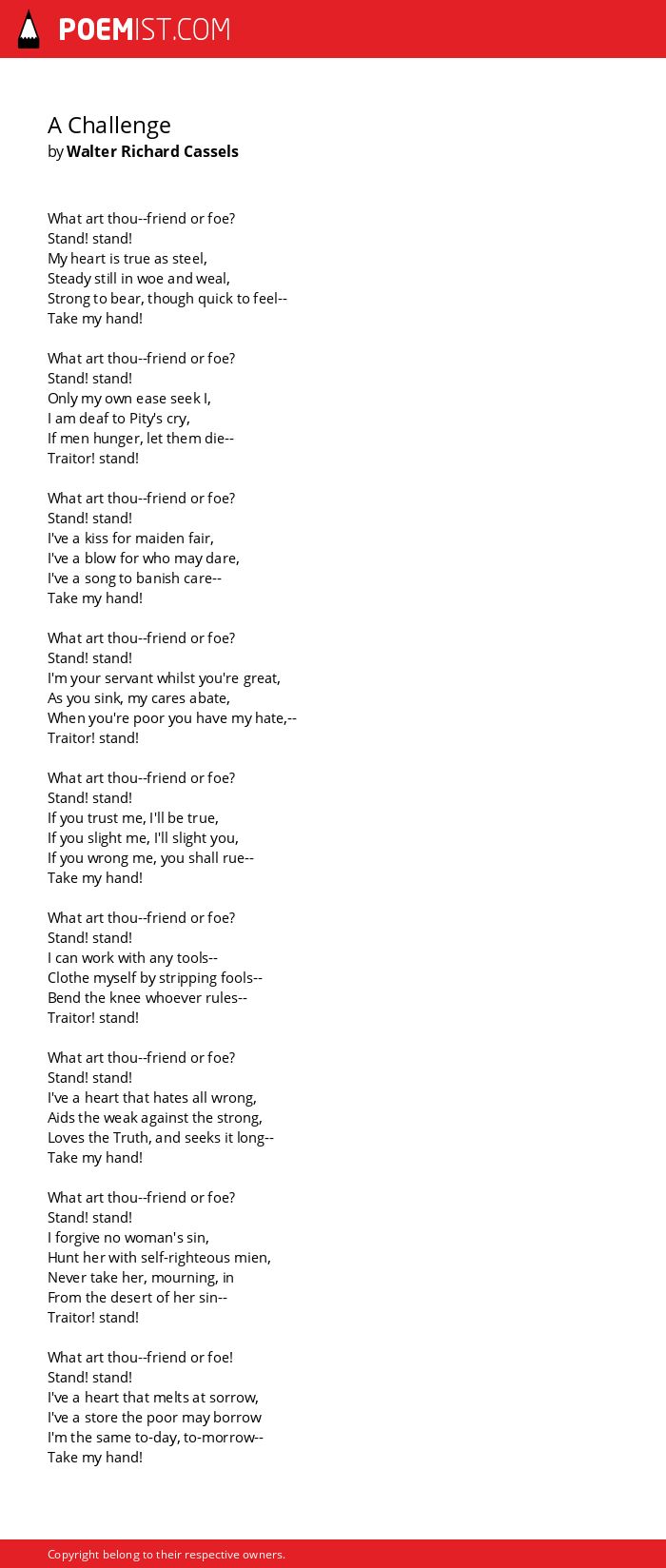 POEMIST.COM

A Challenge
by Walter Richard Cassels

What art thou--friend or foe?
Stand! stand!
My heart is true as steel,
Steady still in woe and weal,
Strong to bear, though quick to feel--
Take my hand!

What art thou--friend or foe?
Stand! stand!
Only my own ease seek I,
I am deaf to Pity's cry,
If men hunger, let them die--
Traitor! stand!

What art thou--friend or foe?
Stand! stand!
I've a kiss for maiden fair,
I've a blow for who may dare,
I've a song to banish care--
Take my hand!

What art thou--friend or foe?
Stand! stand!
I'm your servant whilst you're great,
As you sink, my cares abate,
When you're poor you have my hate,--
Traitor! stand!

What art thou--friend or foe?
Stand! stand!
If you trust me, I'll be true,
If you slight me, I'll slight you,
If you wrong me, you shall rue--
Take my hand!

What art thou--friend or foe?
Stand! stand!
I can work with any tools--
Clothe myself by stripping fools--
Bend the knee whoever rules--
Traitor! stand!

What art thou--friend or foe?
Stand! stand!
I've a heart that hates all wrong,
Aids the weak against the strong,
Loves the Truth, and seeks it long--
Take my hand!

What art thou--friend or foe?
Stand! stand!
I forgive no woman's sin,
Hunt her with self-righteous mien,
Never take her, mourning, in
From the desert of her sin--
Traitor! stand!

What art thou--friend or foe!
Stand! stand!
I've a heart that melts at sorrow,
I've a store the poor may borrow
I'm the same to-day, to-morrow--
Take my hand!

Copyright belong to their respective owners.